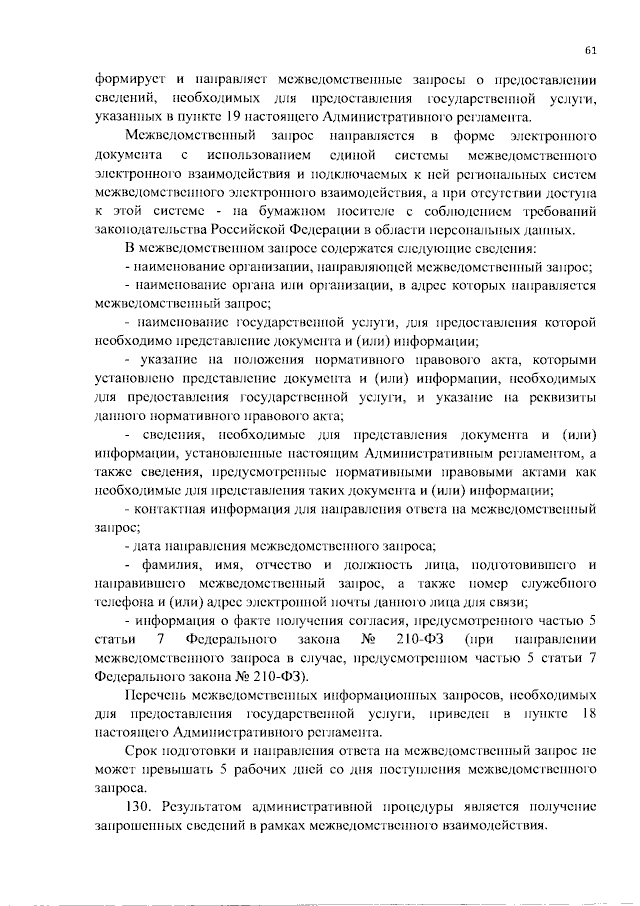 61

формирует и направляет межведомственные запросы о предоставлении сведений, необходимых для предоставления государственной услуги, указанных в пункте 19 настоящего Административного регламента.

Межведомственный запрос направляется в форме электронного документа с использованием единой системы межведомственного электронного взаимодействия и подключаемых к ней региональных систем межведомственного электронного взаимодействия, а при отсутствии доступа к этой системе - на бумажном носителе с соблюдением требований законодательства Российской Федерации в области персональных данных.

В межведомственном запросе содержатся следующие сведения:

- наименование организации, направляющей межведомственный запрос;

- наименование органа или организации, в адрес которых направляется межведомственный запрос;

- наименование государственной услуги, для предоставления которой необходимо представление документа и (или) информации;

- указание на положения нормативного правового акта, которыми установлено представление документа и (или) информации, необходимых для предоставления государственной услуги, и указание на реквизиты данного нормативного правового акта;

- сведения, необходимые для представления документа и (или) информации, установленные настоящим Административным регламентом, а также сведения, предусмотренные нормативными правовыми актами как необходимые для представления таких документа и (или) информации;

- контактная информация для направления ответа на межведомственный запрос;

- дата направления межведомственного запроса;

- фамилия, имя, отчество и должность лица, подготовившего и направившего межведомственный запрос, а также номер служебного телефона и (или) адрес электронной почты данного лица для связи;

- информация о факте получения согласия, предусмотренного частью 5 статьи 7 Федерального закона № 210-ФЗ (при направлении межведомственного запроса в случае, предусмотренном частью 5 статьи 7 Федерального закона № 210-ФЗ).

Перечень межведомственных информационных запросов, необходимых для предоставления государственной услуги, приведен в пункте 18 настоящего Административного регламента.

Срок подготовки и направления ответа на межведомственный запрос не может превышать 5 рабочих дней со дня поступления межведомственного запроса.

130. Результатом административной процедуры является получение запрошенных сведений в рамках межведомственного взаимодействия.